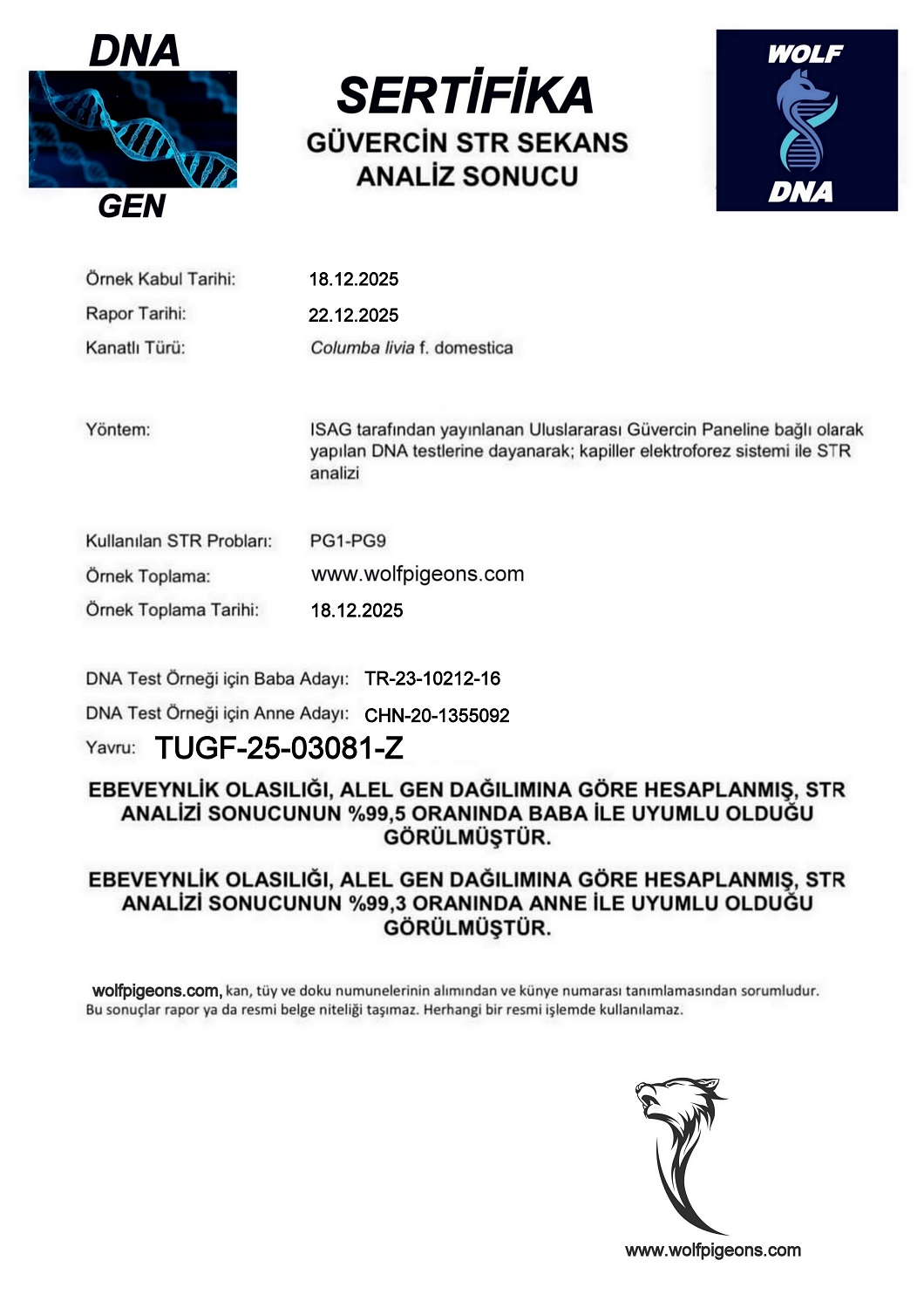 DNA
GEN

SERTİFİKA
GÜVERCİN STR SEKANS ANALİZ SONUCU

WOLF
DNA

Örnek Kabul Tarihi: 18.12.2025
Rapor Tarihi: 22.12.2025
Kanatlı Türü: Columba livia f. domestica

Yöntem: ISAG tarafından yayınlanan Uluslararası Güvercin Paneline bağlı olarak yapılan DNA testlerine dayanarak; kapiller elektroforez sistemi ile STR analizi

Kullanılan STR Probları: PG1-PG9
Örnek Toplama: www.wolfpigeons.com
Örnek Toplama Tarihi: 18.12.2025

DNA Test Örneği için Baba Adayı: TR-23-10212-16
DNA Test Örneği için Anne Adayı: CHN-20-1355092
Yavru: TUGF-25-03081-Z

EBEVEYNLİK OLASILIĞI, ALEL GEN DAĞILIMINA GÖRE HESAPLANMIŞ, STR ANALİZİ SONUCUNUN %99,5 ORANINDA BABA İLE UYUMLU OLDUĞU GÖRÜLMÜŞTÜR.

EBEVEYNLİK OLASILIĞI, ALEL GEN DAĞILIMINA GÖRE HESAPLANMIŞ, STR ANALİZİ SONUCUNUN %99,3 ORANINDA ANNE İLE UYUMLU OLDUĞU GÖRÜLMÜŞTÜR.

wolfpigeons.com, kan, tüy ve doku numunelerinin alımından ve künye numarası tanımlamasından sorumludur. Bu sonuçlar rapor ya da resmi belge niteliği taşımaz. Herhangi bir resmi işlemde kullanılamaz.

www.wolfpigeons.com